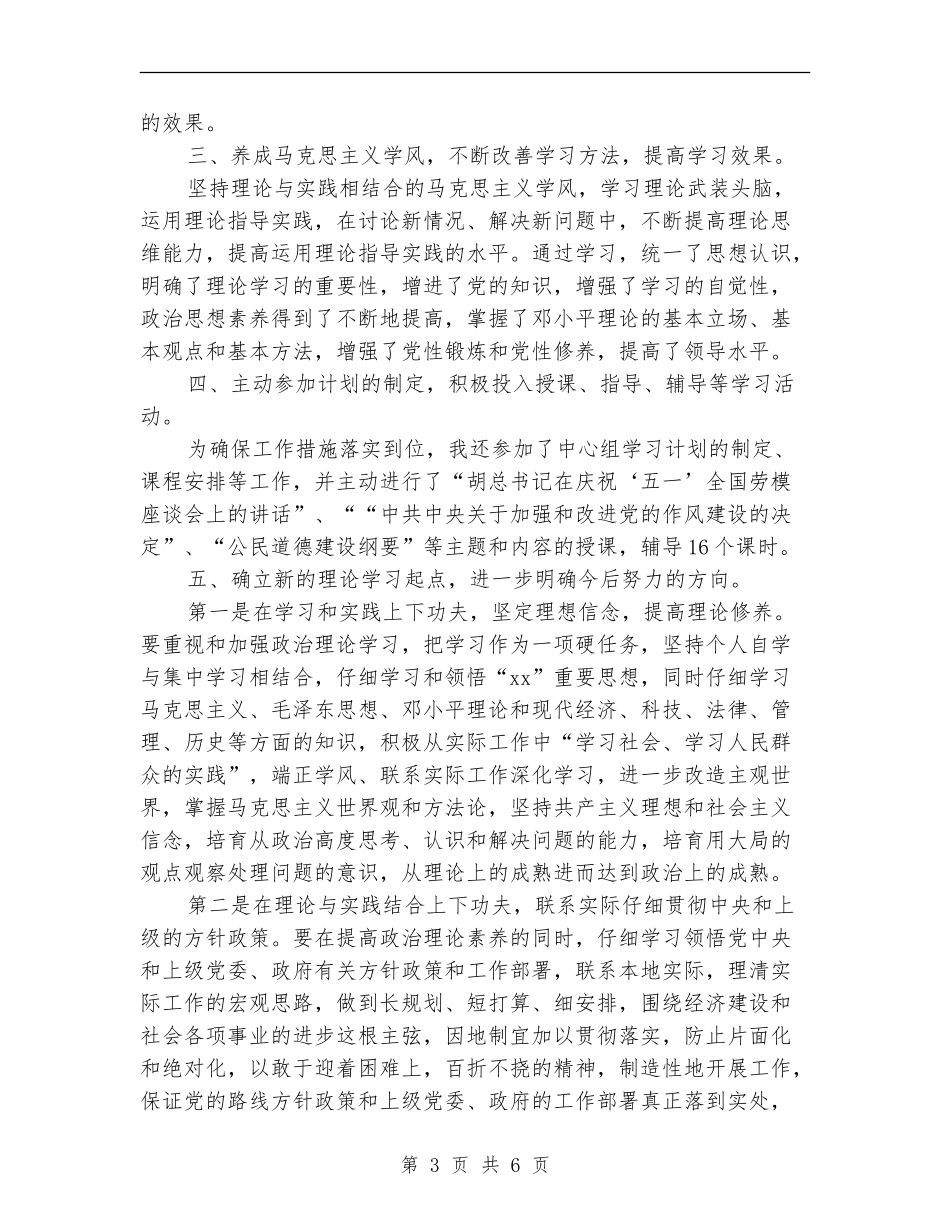 的效果。

三、养成马克思主义学风，不断改善学习方法，提高学习效果。

坚持理论与实践相结合的马克思主义学风，学习理论武装头脑，运用理论指导实践，在讨论新情况、解决新问题中，不断提高理论思维能力，提高运用理论指导实践的水平。通过学习，统一了思想认识，明确了理论学习的重要性，增进了党的知识，增强了学习的自觉性，政治思想素养得到了不断地提高，掌握了邓小平理论的基本立场、基本观点和基本方法，增强了党性锻炼和党性修养，提高了领导水平。

四、主动参加计划的制定，积极投入授课、指导、辅导等学习活动。

为确保工作措施落实到位，我还参加了中心组学习计划的制定、课程安排等工作，并主动进行了“胡总书记在庆祝‘五一’全国劳模座谈会上的讲话”、““中共中央关于加强和改进党的作风建设的决定”、“公民道德建设纲要”等主题和内容的授课，辅导16个课时。

五、确立新的理论学习起点，进一步明确今后努力的方向。

第一是在学习和实践上下功夫，坚定理想信念，提高理论修养。要重视和加强政治理论学习，把学习作为一项硬任务，坚持个人自学与集中学习相结合，仔细学习和领悟“xx”重要思想，同时仔细学习马克思主义、毛泽东思想、邓小平理论和现代经济、科技、法律、管理、历史等方面的知识，积极从实际工作中“学习社会、学习人民群众的实践”，端正学风、联系实际工作深化学习，进一步改造主观世界，掌握马克思主义世界观和方法论，坚持共产主义理想和社会主义信念，培育从政治高度思考、认识和解决问题的能力，培育用大局的观点观察处理问题的意识，从理论上的成熟进而达到政治上的成熟。

第二是在理论与实践结合上下功夫，联系实际仔细贯彻中央和上级的方针政策。要在提高政治理论素养的同时，仔细学习领悟党中央和上级党委、政府有关方针政策和工作部署，联系本地实际，理清实际工作的宏观思路，做到长规划、短打算、细安排，围绕经济建设和社会各项事业的进步这根主弦，因地制宜加以贯彻落实，防止片面化和绝对化，以敢于迎着困难上，百折不挠的精神，制造性地开展工作，保证党的路线方针政策和上级党委、政府的工作部署真正落到实处，

第 3 页 共 6 页